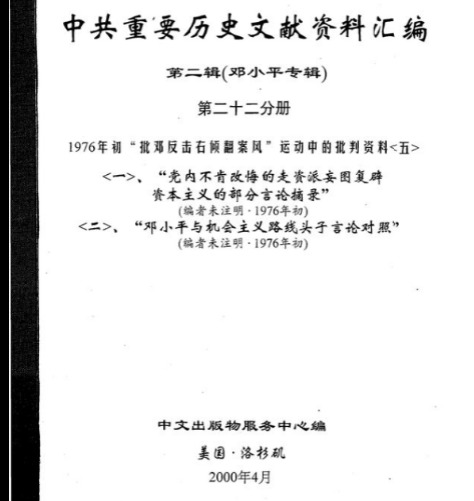 中共重要历史文献资料汇编

第二辑(邓小平专辑)

第二十二分册

1976年初“批邓反击右倾翻案风”运动中的批判资料<五>

<一>、“党内不肯改悔的走资派妄图复辟资本主义的部分言论摘录”
(编者未注明·1976年初)
<二>、“邓小平与机会主义路线头子言论对照”
(编者未注明·1976年初)

中文出版物服务中心编

美国·洛杉矶

2000年4月